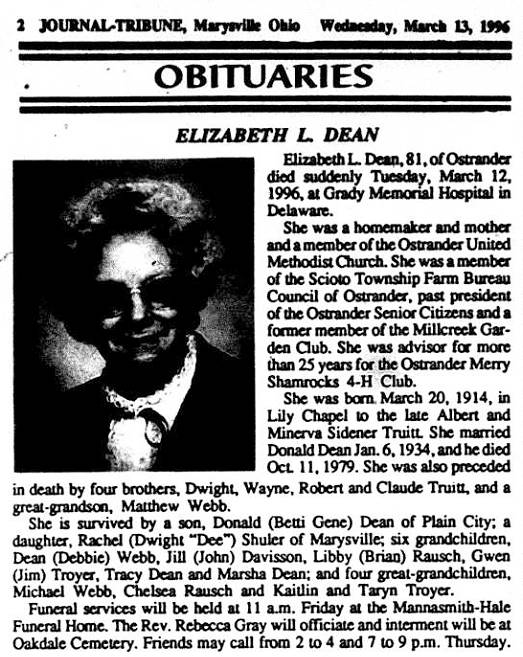 2 JOURNAL-TRIBUNE, Marysville Ohio Wednesday, March 13, 1996

OBITUARIES

ELIZABETH L. DEAN

Elizabeth L. Dean, 81, of Ostrander died suddenly Tuesday, March 12, 1996, at Grady Memorial Hospital in Delaware.

She was a homemaker and mother and a member of the Ostrander United Methodist Church. She was a member of the Scioto Township Farm Bureau Council of Ostrander, past president of the Ostrander Senior Citizens and a former member of the Millcreek Garden Club. She was advisor for more than 25 years for the Ostrander Merry Shamrocks 4-H Club.

She was born March 20, 1914, in Lily Chapel to the late Albert and Minerva Sidener Truitt. She married Donald Dean Jan. 6, 1934, and he died Oct. 11, 1979. She was also preceded in death by four brothers, Dwight, Wayne, Robert and Claude Truitt, and a great-grandson, Matthew Webb.

She is survived by a son, Donald (Betti Gene) Dean of Plain City; a daughter, Rachel (Dwight "Dee") Shuler of Marysville; six grandchildren, Dean (Debbie) Webb, Jill (John) Davisson, Libby (Brian) Rausch, Gwen (Jim) Troyer, Tracy Dean and Marsha Dean; and four great-grandchildren, Michael Webb, Chelsea Rausch and Kaitlin and Taryn Troyer.

Funeral services will be held at 11 a.m. Friday at the Mannasmith-Hale Funeral Home. The Rev. Rebecca Gray will officiate and interment will be at Oakdale Cemetery. Friends may call from 2 to 4 and 7 to 9 p.m. Thursday.